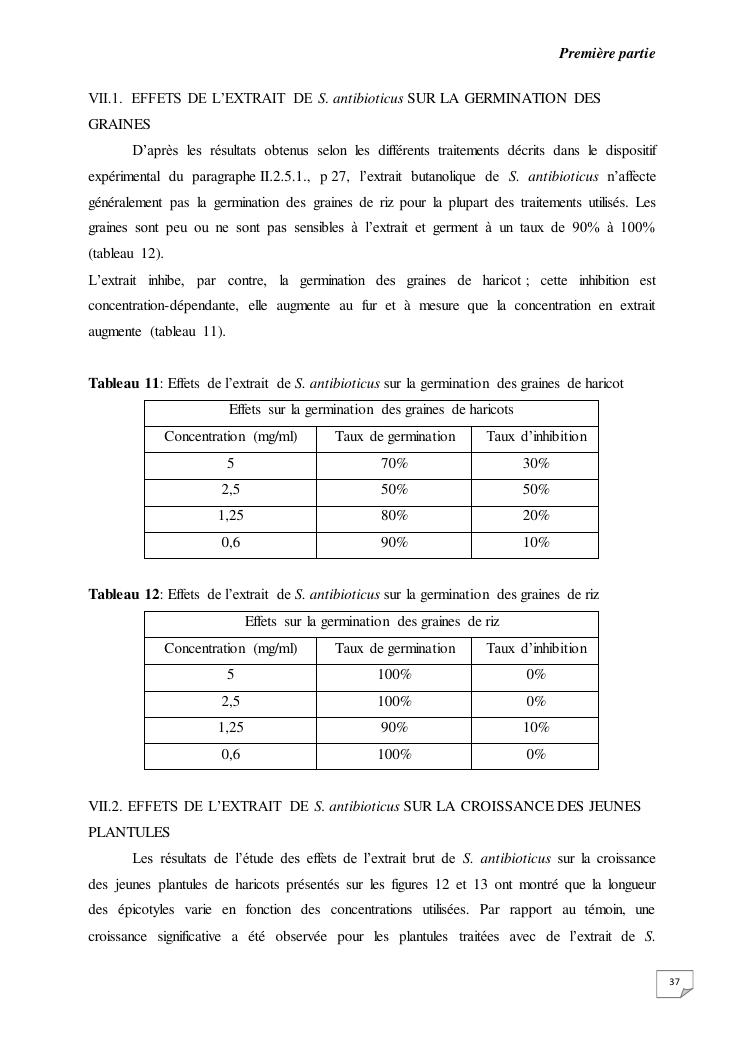 Première partie

VII.1. EFFETS DE L'EXTRAIT DE S. antibioticus SUR LA GERMINATION DES GRAINES

D'après les résultats obtenus selon les différents traitements décrits dans le dispositif expérimental du paragraphe II.2.5.1., p 27, l'extrait butanolique de S. antibioticus n'affecte généralement pas la germination des graines de riz pour la plupart des traitements utilisés. Les graines sont peu ou ne sont pas sensibles à l'extrait et germent à un taux de 90% à 100% (tableau 12).

L'extrait inhibe, par contre, la germination des graines de haricot ; cette inhibition est concentration-dépendante, elle augmente au fur et à mesure que la concentration en extrait augmente (tableau 11).

Tableau 11: Effets de l'extrait de S. antibioticus sur la germination des graines de haricot

| Effets sur la germination des graines de haricots | | |
|---|---|---|
| Concentration (mg/ml) | Taux de germination | Taux d'inhibition |
| 5 | 70% | 30% |
| 2,5 | 50% | 50% |
| 1,25 | 80% | 20% |
| 0,6 | 90% | 10% |

Tableau 12: Effets de l'extrait de S. antibioticus sur la germination des graines de riz

| Effets sur la germination des graines de riz | | |
|---|---|---|
| Concentration (mg/ml) | Taux de germination | Taux d'inhibition |
| 5 | 100% | 0% |
| 2,5 | 100% | 0% |
| 1,25 | 90% | 10% |
| 0,6 | 100% | 0% |

VII.2. EFFETS DE L'EXTRAIT DE S. antibioticus SUR LA CROISSANCE DES JEUNES PLANTULES

Les résultats de l'étude des effets de l'extrait brut de S. antibioticus sur la croissance des jeunes plantules de haricots présentés sur les figures 12 et 13 ont montré que la longueur des épicotyles varie en fonction des concentrations utilisées. Par rapport au témoin, une croissance significative a été observée pour les plantules traitées avec de l'extrait de S.

37